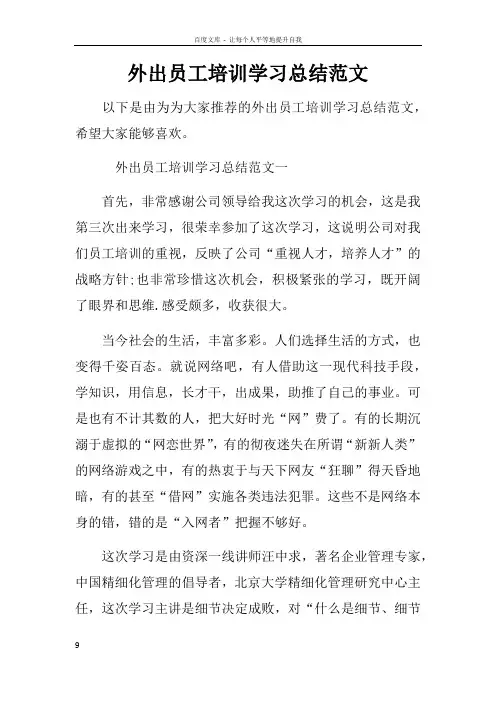 百度文库 - 让每个人平等地提升自我

外出员工培训学习总结范文

以下是由为为大家推荐的外出员工培训学习总结范文，希望大家能够喜欢。

外出员工培训学习总结范文一

首先，非常感谢公司领导给我这次学习的机会，这是我第三次出来学习，很荣幸参加了这次学习，这说明公司对我们员工培训的重视，反映了公司“重视人才，培养人才”的战略方针；也非常珍惜这次机会，积极紧张的学习，既开阔了眼界和思维.感受颇多，收获很大。

当今社会的生活，丰富多彩。人们选择生活的方式，也变得千姿百态。就说网络吧，有人借助这一现代科技手段，学知识，用信息，长才干，出成果，助推了自己的事业。可是也有不计其数的人，把大好时光“网”费了。有的长期沉溺于虚拟的“网恋世界”，有的彻夜迷失在所谓“新新人类”的网络游戏之中，有的热衷于与天下网友“狂聊”得天昏地暗，有的甚至“借网”实施各类违法犯罪。这些不是网络本身的错，错的是“入网者”把握不够好。

这次学习是由资深一线讲师汪中求，著名企业管理专家，中国精细化管理的倡导者，北京大学精细化管理研究中心主任，这次学习主讲是细节决定成败，对“什么是细节、细节

9